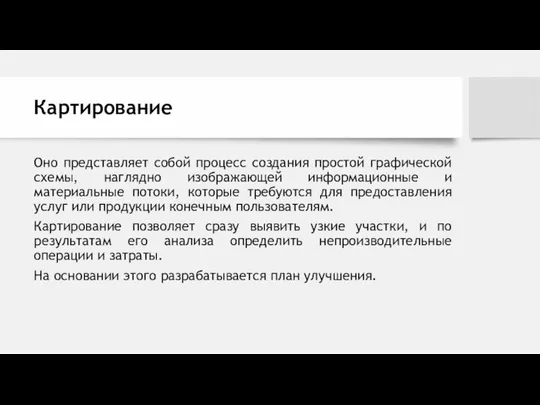 Картирование

Оно представляет собой процесс создания простой графической схемы, наглядно изображающей информационные и материальные потоки, которые требуются для предоставления услуг или продукции конечным пользователям.

Картирование позволяет сразу выявить узкие участки, и по результатам его анализа определить непроизводительные операции и затраты.

На основании этого разрабатывается план улучшения.